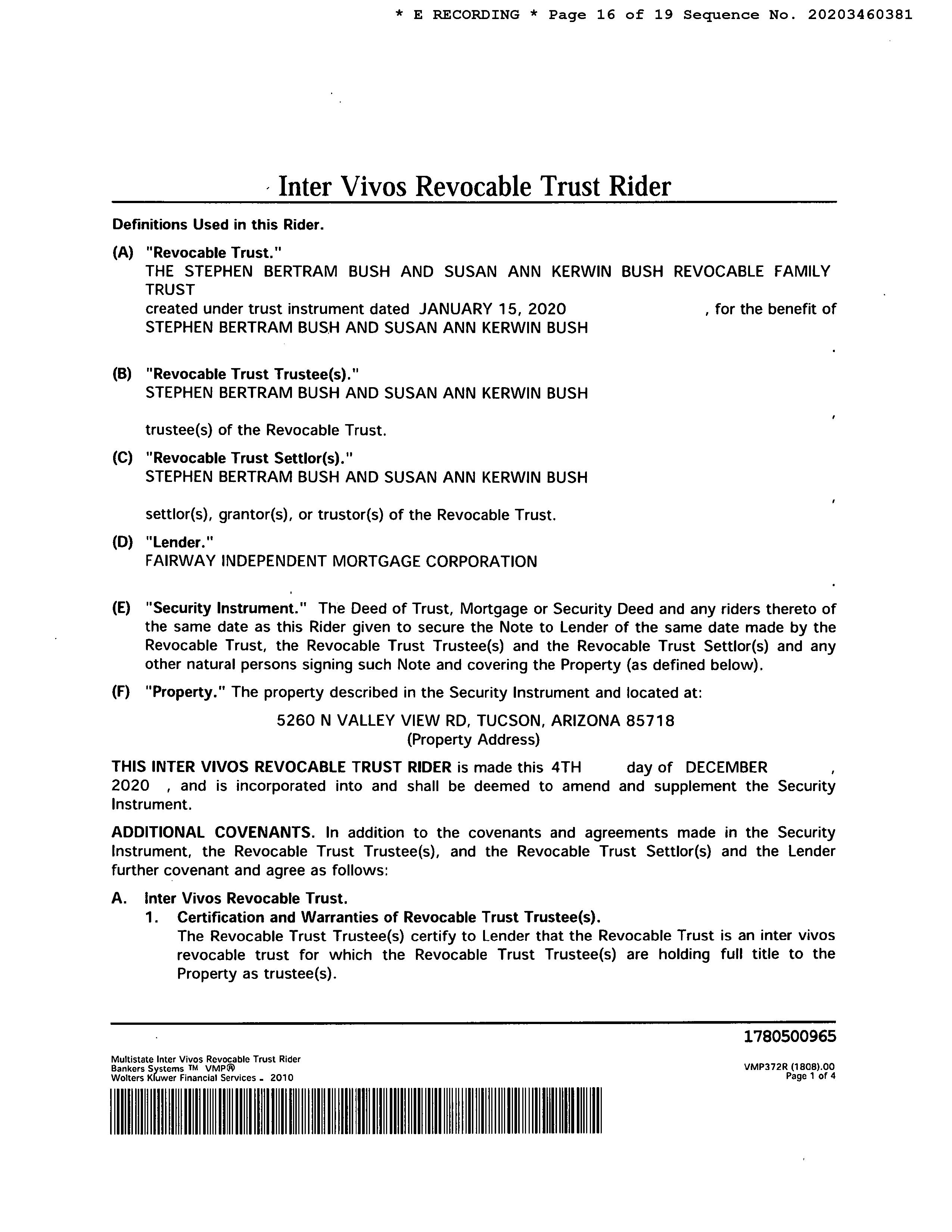 * E RECORDING * Page 16 of 19 Sequence No. 20203460381

Inter Vivos Revocable Trust Rider

Definitions Used in this Rider.

(A) "Revocable Trust."
THE STEPHEN BERTRAM BUSH AND SUSAN ANN KERWIN BUSH REVOCABLE FAMILY TRUST
created under trust instrument dated JANUARY 15, 2020 , for the benefit of STEPHEN BERTRAM BUSH AND SUSAN ANN KERWIN BUSH
.

(B) "Revocable Trust Trustee(s)."
STEPHEN BERTRAM BUSH AND SUSAN ANN KERWIN BUSH
,
trustee(s) of the Revocable Trust.

(C) "Revocable Trust Settlor(s)."
STEPHEN BERTRAM BUSH AND SUSAN ANN KERWIN BUSH
,
settlor(s), grantor(s), or trustor(s) of the Revocable Trust.

(D) "Lender."
FAIRWAY INDEPENDENT MORTGAGE CORPORATION
.

(E) "Security Instrument." The Deed of Trust, Mortgage or Security Deed and any riders thereto of the same date as this Rider given to secure the Note to Lender of the same date made by the Revocable Trust, the Revocable Trust Trustee(s) and the Revocable Trust Settlor(s) and any other natural persons signing such Note and covering the Property (as defined below).

(F) "Property." The property described in the Security Instrument and located at:

5260 N VALLEY VIEW RD, TUCSON, ARIZONA 85718
(Property Address)

THIS INTER VIVOS REVOCABLE TRUST RIDER is made this 4TH day of DECEMBER , 2020 , and is incorporated into and shall be deemed to amend and supplement the Security Instrument.

ADDITIONAL COVENANTS. In addition to the covenants and agreements made in the Security Instrument, the Revocable Trust Trustee(s), and the Revocable Trust Settlor(s) and the Lender further covenant and agree as follows:

A. Inter Vivos Revocable Trust.
1. Certification and Warranties of Revocable Trust Trustee(s).
The Revocable Trust Trustee(s) certify to Lender that the Revocable Trust is an inter vivos revocable trust for which the Revocable Trust Trustee(s) are holding full title to the Property as trustee(s).

1780500965

Multistate Inter Vivos Revocable Trust Rider
Bankers Systems TM VMP®
Wolters Kluwer Financial Services - 2010

VMP372R (1808).00
Page 1 of 4